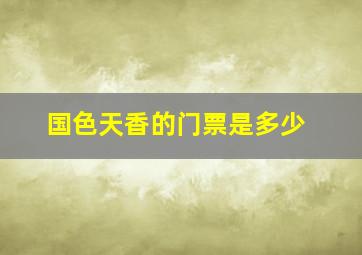 国色天香的门票是多少